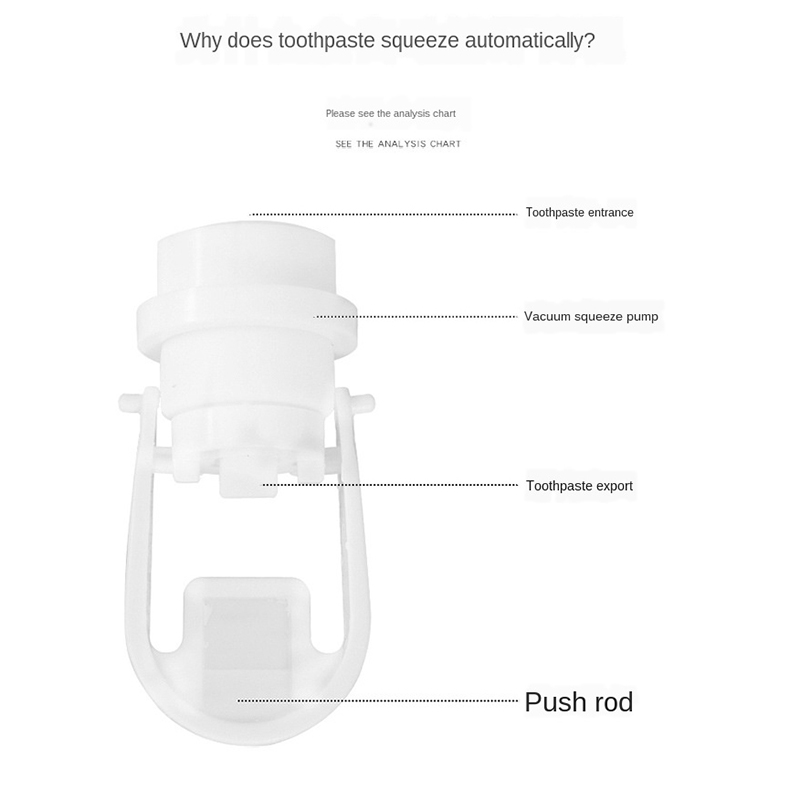 Why does toothpaste squeeze automatically?

Please see the analysis chart

SEE THE ANALYSIS CHART

Toothpaste entrance

Vacuum squeeze pump

Toothpaste export

Push rod